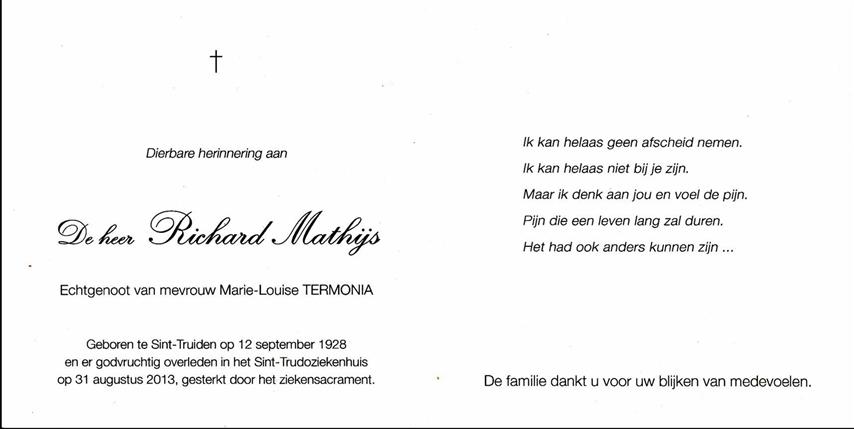 †

Dierbare herinnering aan

De heer Richard Mathijs

Echtgenoot van mevrouw Marie-Louise TERMONIA

Geboren te Sint-Truiden op 12 september 1928 en er godvruchtig overleden in het Sint-Trudoziekenhuis op 31 augustus 2013, gesterkt door het ziekensacrament.

Ik kan helaas geen afscheid nemen.
Ik kan helaas niet bij je zijn.
Maar ik denk aan jou en voel de pijn.
Pijn die een leven lang zal duren.
Het had ook anders kunnen zijn ...

De familie dankt u voor uw blijken van medevoelen.